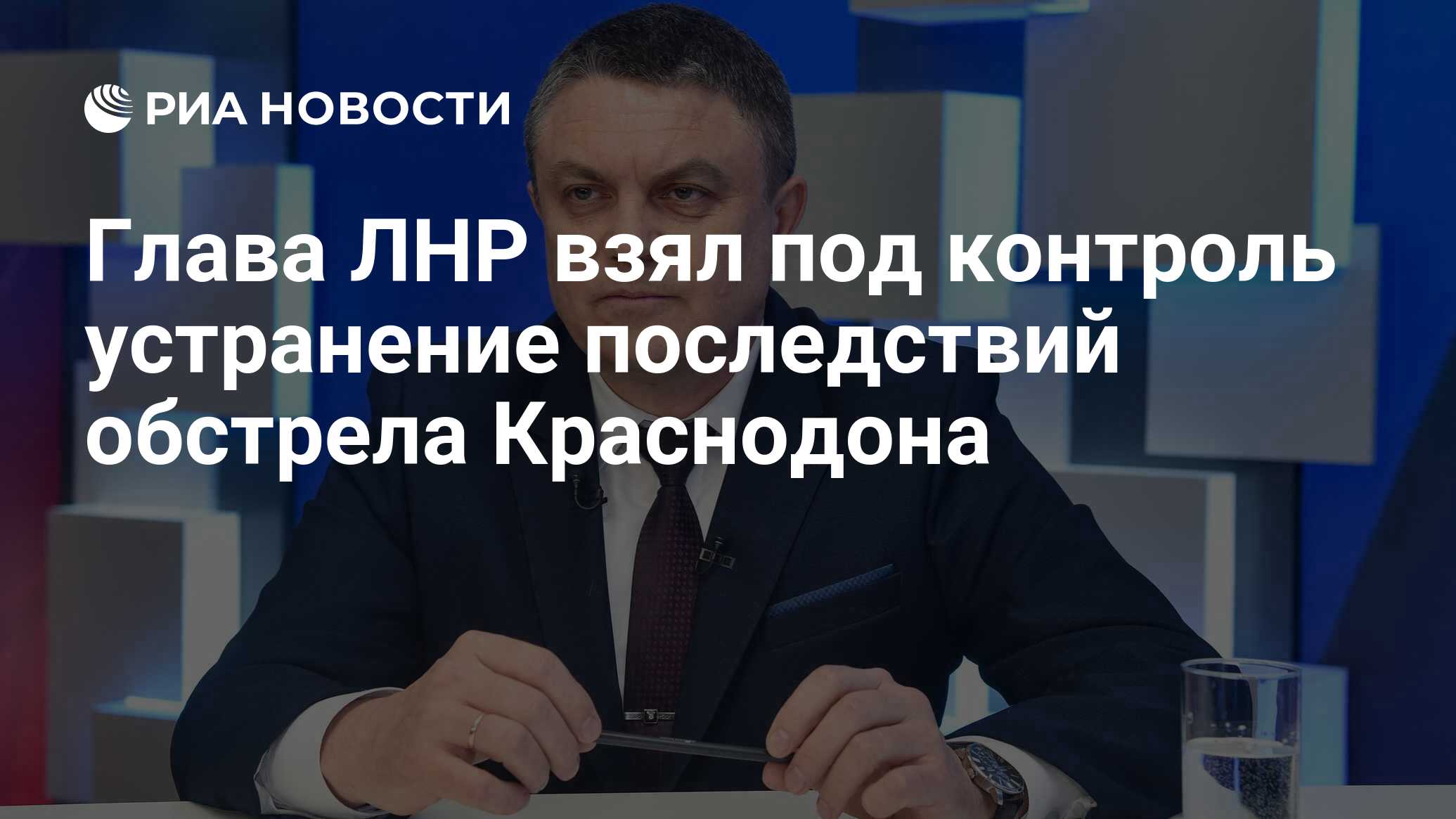 РИА НОВОСТИ

Глава ЛНР взял под контроль устранение последствий обстрела Краснодона